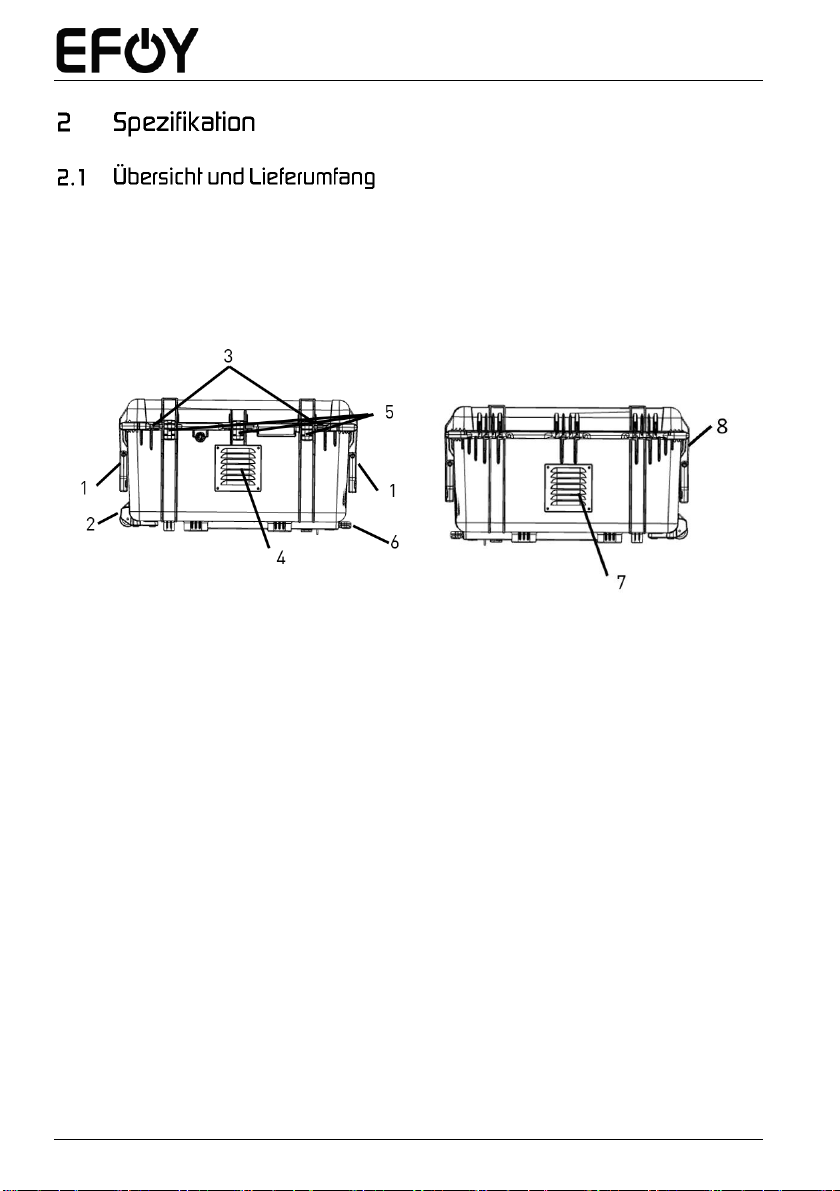 EFOY

2 Spezifikation

2.1 Übersicht und Lieferumfang

3

5

8

1

1

2

6

4

7